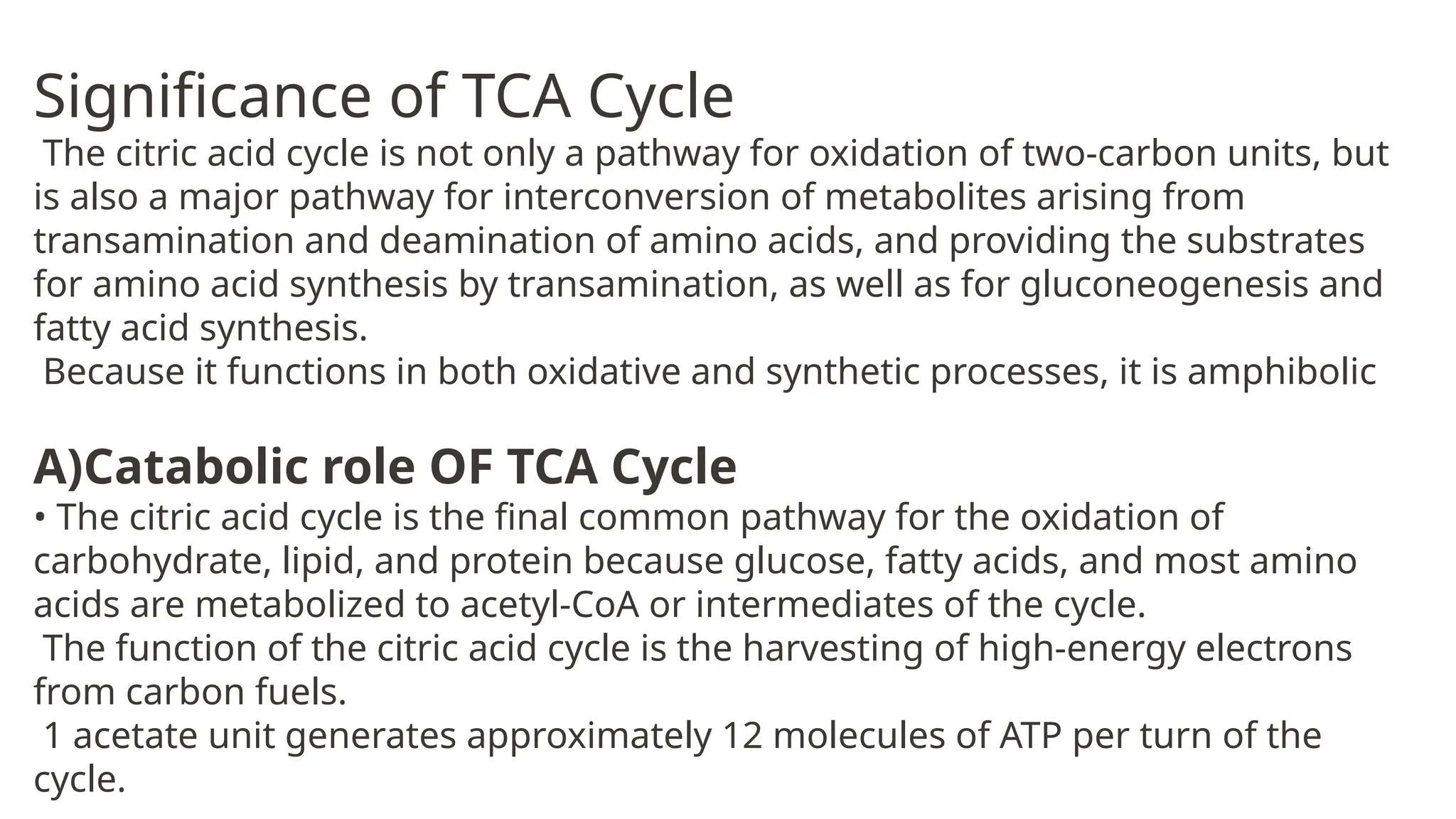 Significance of TCA Cycle

The citric acid cycle is not only a pathway for oxidation of two-carbon units, but is also a major pathway for interconversion of metabolites arising from transamination and deamination of amino acids, and providing the substrates for amino acid synthesis by transamination, as well as for gluconeogenesis and fatty acid synthesis.

Because it functions in both oxidative and synthetic processes, it is amphibolic

A)Catabolic role OF TCA Cycle

• The citric acid cycle is the final common pathway for the oxidation of carbohydrate, lipid, and protein because glucose, fatty acids, and most amino acids are metabolized to acetyl-CoA or intermediates of the cycle.

The function of the citric acid cycle is the harvesting of high-energy electrons from carbon fuels.

1 acetate unit generates approximately 12 molecules of ATP per turn of the cycle.